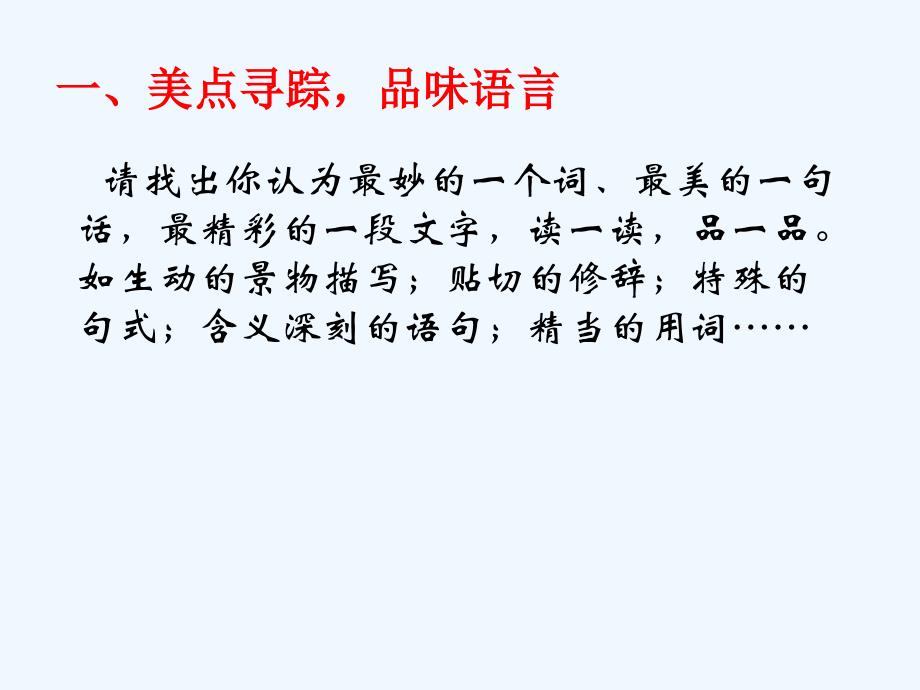 一、美点寻踪，品味语言

请找出你认为最妙的一个词、最美的一句话，最精彩的一段文字，读一读，品一品。如生动的景物描写；贴切的修辞；特殊的句式；含义深刻的语句；精当的用词……